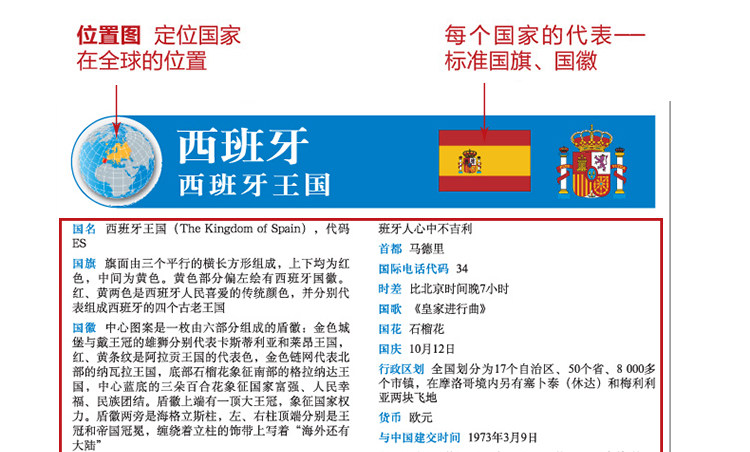 位置图 定位国家在全球的位置

每个国家的代表——标准国旗、国徽

西班牙
西班牙王国

国名 西班牙王国（The Kingdom of Spain），代码ES

国旗 旗面由三个平行的横长方形组成，上下均为红色，中间为黄色。黄色部分偏左绘有西班牙国徽。红、黄两色是西班牙人民喜爱的传统颜色，并分别代表组成西班牙的四个古老王国

国徽 中心图案是一枚由六部分组成的盾徽：金色城堡与戴王冠的雄狮分别代表卡斯蒂利亚和莱昂王国，红、黄条纹是阿拉贡王国的代表色，金色链网代表北部的纳瓦拉王国，底部石榴花象征南部的格拉纳达王国，中心蓝底的三朵百合花象征国家富强、人民幸福、民族团结。盾徽上端有一顶大王冠，象征国家权力。盾徽两旁是海格立斯柱，左、右柱顶端分别是王冠和帝国冠冕，缠绕着立柱的饰带上写着“海外还有大陆”

班牙人心中不吉利

首都 马德里

国际电话代码 34

时差 比北京时间晚7小时

国歌 《皇家进行曲》

国花 石榴花

国庆 10月12日

行政区划 全国划分为17个自治区、50个省、8 000多个市镇，在摩洛哥境内另有塞卜泰（休达）和梅利利亚两块飞地

货币 欧元

与中国建交时间 1973年3月9日